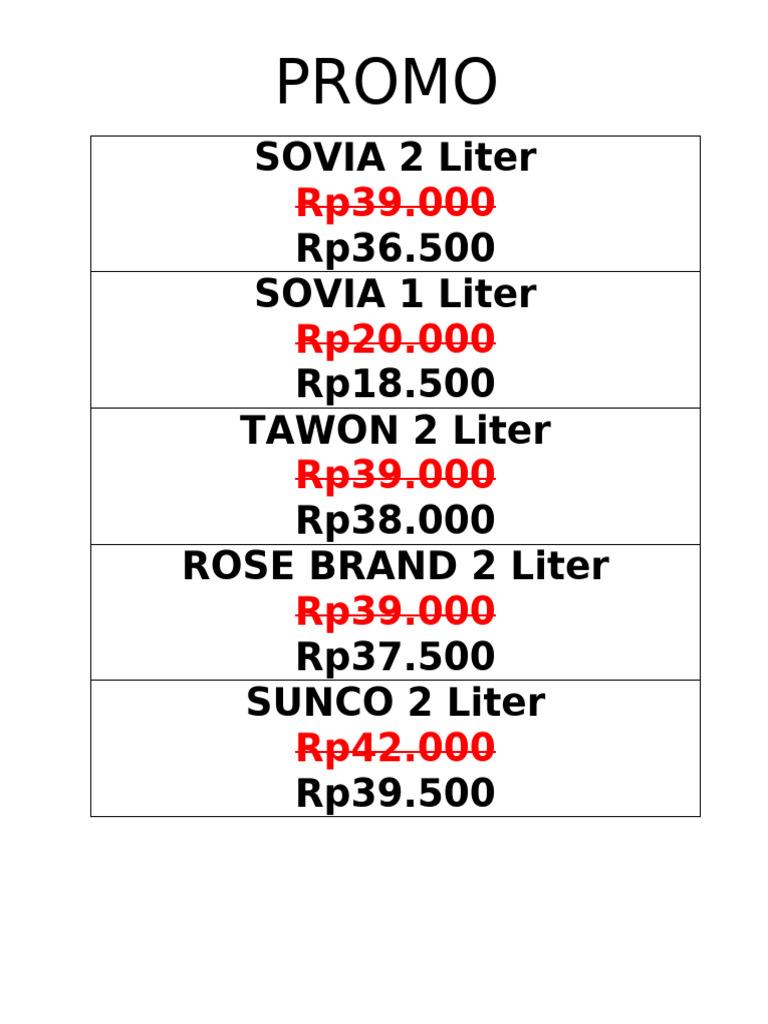 PROMO

SOVIA 2 Liter
Rp39.000
Rp36.500

SOVIA 1 Liter
Rp20.000
Rp18.500

TAWON 2 Liter
Rp39.000
Rp38.000

ROSE BRAND 2 Liter
Rp39.000
Rp37.500

SUNCO 2 Liter
Rp42.000
Rp39.500